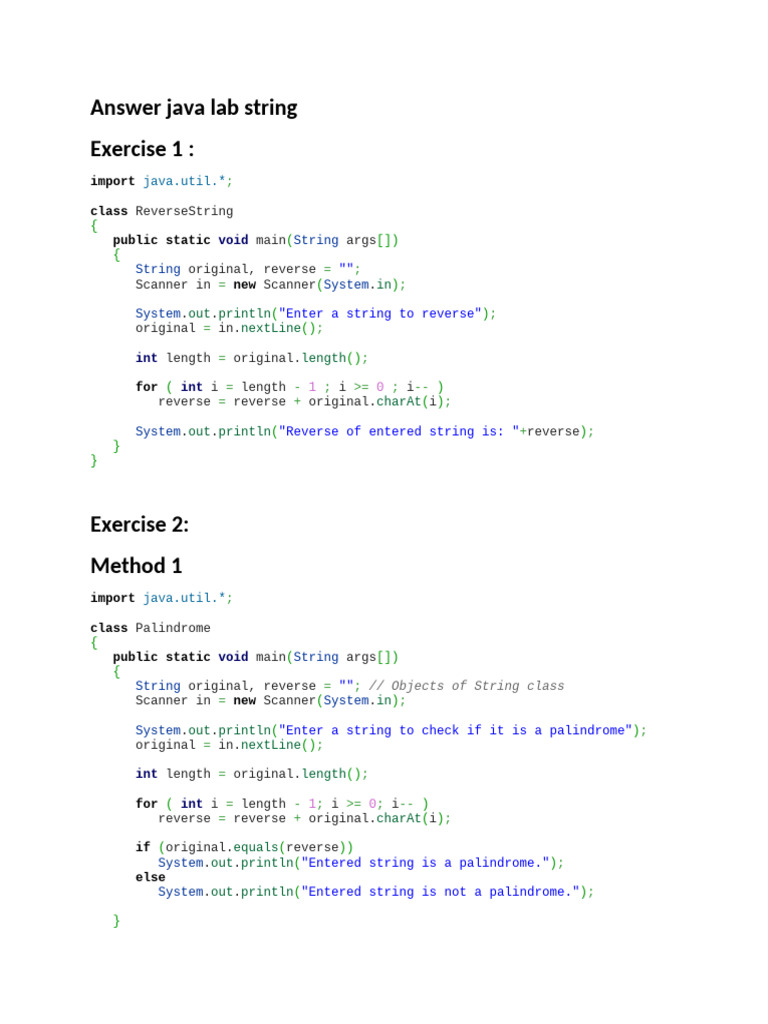 Answer java lab string

Exercise 1 :

import java.util.*;

class ReverseString
{
   public static void main(String args[])
   {
      String original, reverse = "";
      Scanner in = new Scanner(System.in);

      System.out.println("Enter a string to reverse");
      original = in.nextLine();

      int length = original.length();

      for ( int i = length - 1 ; i >= 0 ; i-- )
         reverse = reverse + original.charAt(i);

      System.out.println("Reverse of entered string is: "+reverse);
   }
}

Exercise 2:

Method 1

import java.util.*;

class Palindrome
{
   public static void main(String args[])
   {
      String original, reverse = ""; // Objects of String class
      Scanner in = new Scanner(System.in);

      System.out.println("Enter a string to check if it is a palindrome");
      original = in.nextLine();

      int length = original.length();

      for ( int i = length - 1; i >= 0; i-- )
         reverse = reverse + original.charAt(i);

      if (original.equals(reverse))
         System.out.println("Entered string is a palindrome.");
      else
         System.out.println("Entered string is not a palindrome.");

   }